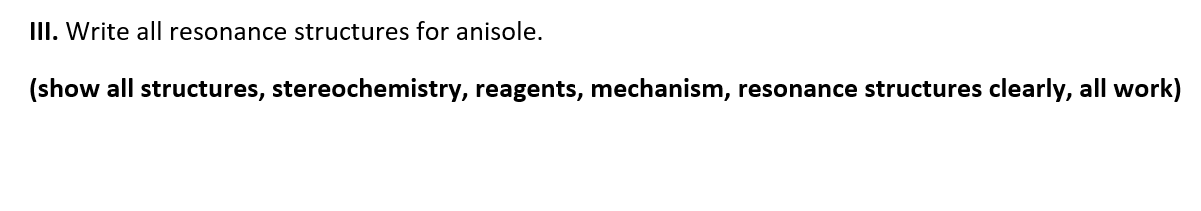 III. Write all resonance structures for anisole.

(show all structures, stereochemistry, reagents, mechanism, resonance structures clearly, all work)